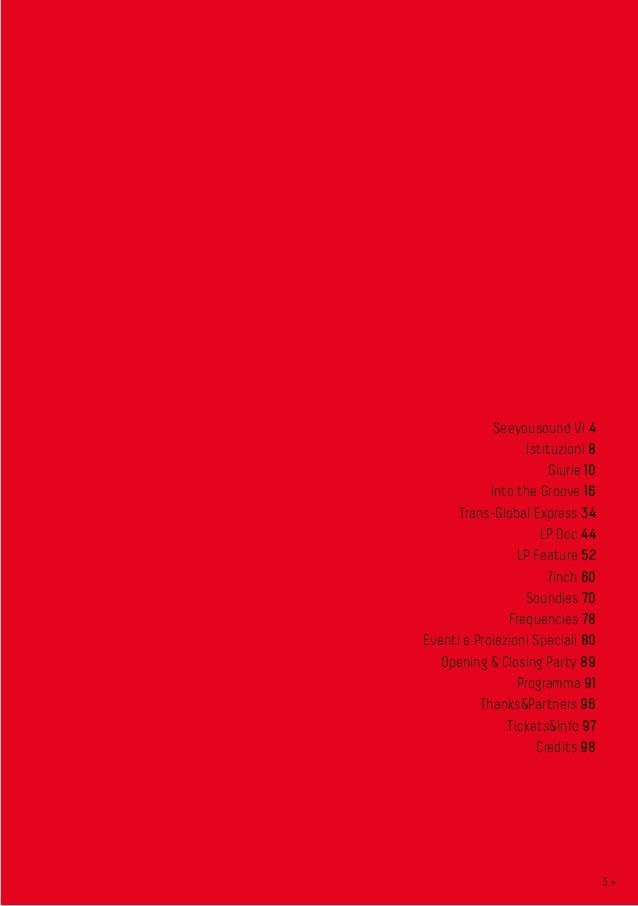 Seeyousound VI 4
Istituzioni 8
Giurie 10
Into the Groove 16
Trans-Global Express 34
LP Doc 44
LP Feature 52
7inch 60
Soundies 70
Frequencies 78
Eventi e Proiezioni Speciali 80
Opening & Closing Party 89
Programma 91
Thanks&Partners 96
Tickets&Info 97
Credits 98

3 +